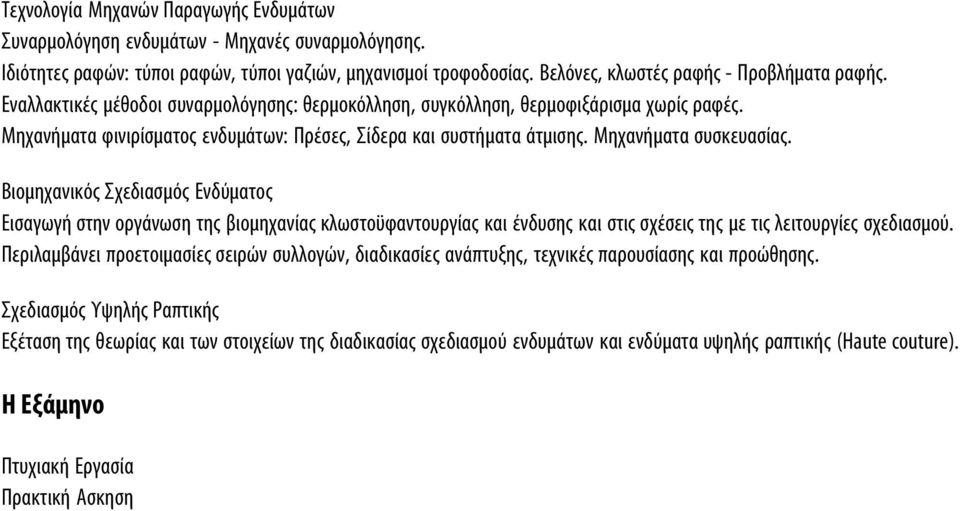 Τεχνολογία Μηχανών Παραγωγής Ενδυμάτων
Συναρμολόγηση ενδυμάτων - Μηχανές συναρμολόγησης.
Ιδιότητες ραφών: τύποι ραφών, τύποι γαζιών, μηχανισμοί τροφοδοσίας. Βελόνες, κλωστές ραφής - Προβλήματα ραφής.
Εναλλακτικές μέθοδοι συναρμολόγησης: θερμοκόλληση, συγκόλληση, θερμοφιξάρισμα χωρίς ραφές.
Μηχανήματα φινιρίσματος ενδυμάτων: Πρέσες, Σίδερα και συστήματα άτμισης. Μηχανήματα συσκευασίας.

Βιομηχανικός Σχεδιασμός Ενδύματος
Εισαγωγή στην οργάνωση της βιομηχανίας κλωστοϋφαντουργίας και ένδυσης και στις σχέσεις της με τις λειτουργίες σχεδιασμού.
Περιλαμβάνει προετοιμασίες σειρών συλλογών, διαδικασίες ανάπτυξης, τεχνικές παρουσίασης και προώθησης.

Σχεδιασμός Υψηλής Ραπτικής
Εξέταση της θεωρίας και των στοιχείων της διαδικασίας σχεδιασμού ενδυμάτων και ενδύματα υψηλής ραπτικής (Haute couture).

Η Εξάμηνο

Πτυχιακή Εργασία
Πρακτική Ασκηση